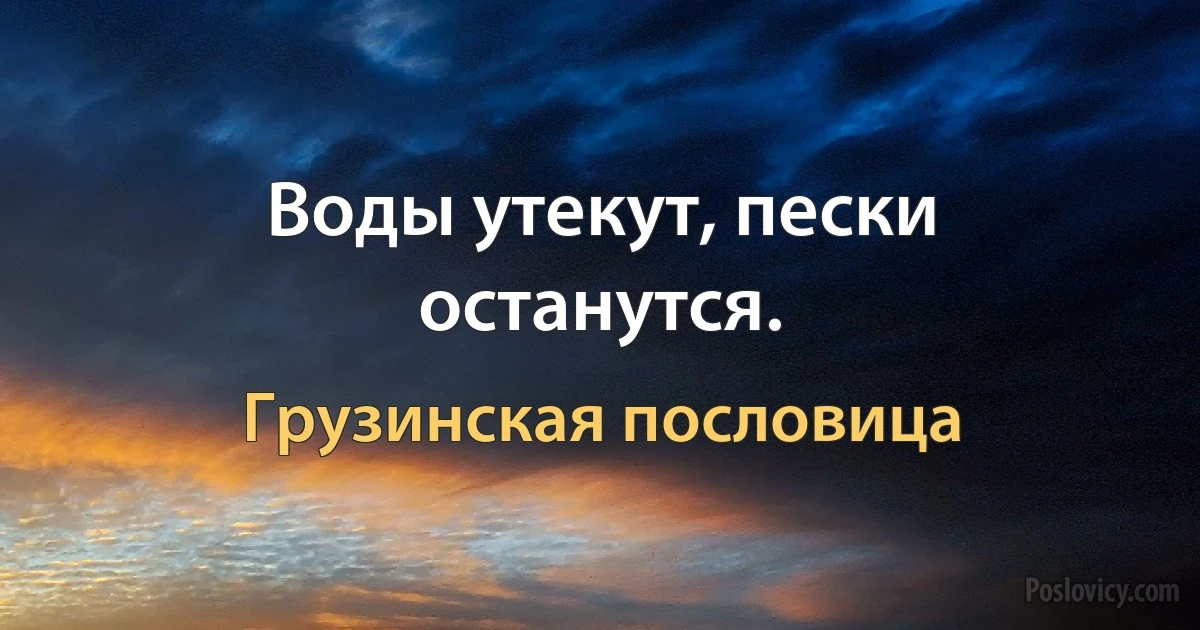 Воды утекут, пески останутся.

Грузинская пословица

Poslovicy.com